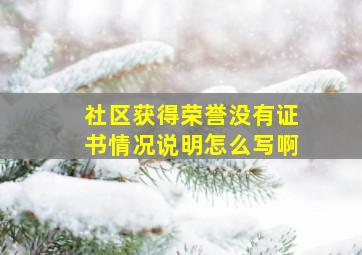 社区获得荣誉没有证书情况说明怎么写啊